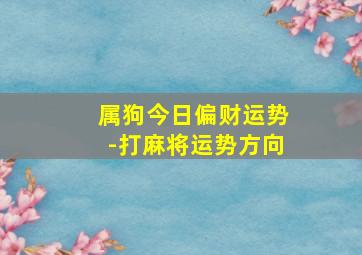 属狗今日偏财运势
-打麻将运势方向